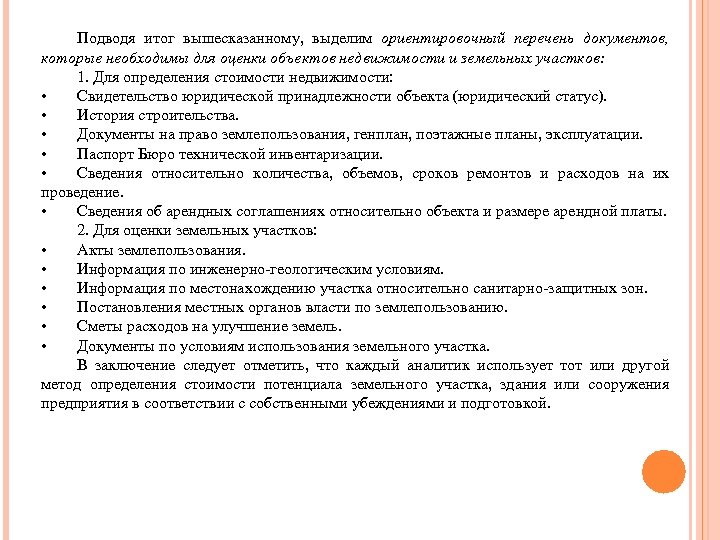 Подводя итог вышесказанному, выделим ориентировочный перечень документов, которые необходимы для оценки объектов недвижимости и земельных участков:

1. Для определения стоимости недвижимости:

• Свидетельство юридической принадлежности объекта (юридический статус).

• История строительства.

• Документы на право землепользования, генплан, поэтажные планы, эксплуатации.

• Паспорт Бюро технической инвентаризации.

• Сведения относительно количества, объемов, сроков ремонтов и расходов на их проведение.

• Сведения об арендных соглашениях относительно объекта и размере арендной платы.

2. Для оценки земельных участков:

• Акты землепользования.

• Информация по инженерно-геологическим условиям.

• Информация по местонахождению участка относительно санитарно-защитных зон.

• Постановления местных органов власти по землепользованию.

• Сметы расходов на улучшение земель.

• Документы по условиям использования земельного участка.

В заключение следует отметить, что каждый аналитик использует тот или другой метод определения стоимости потенциала земельного участка, здания или сооружения предприятия в соответствии с собственными убеждениями и подготовкой.